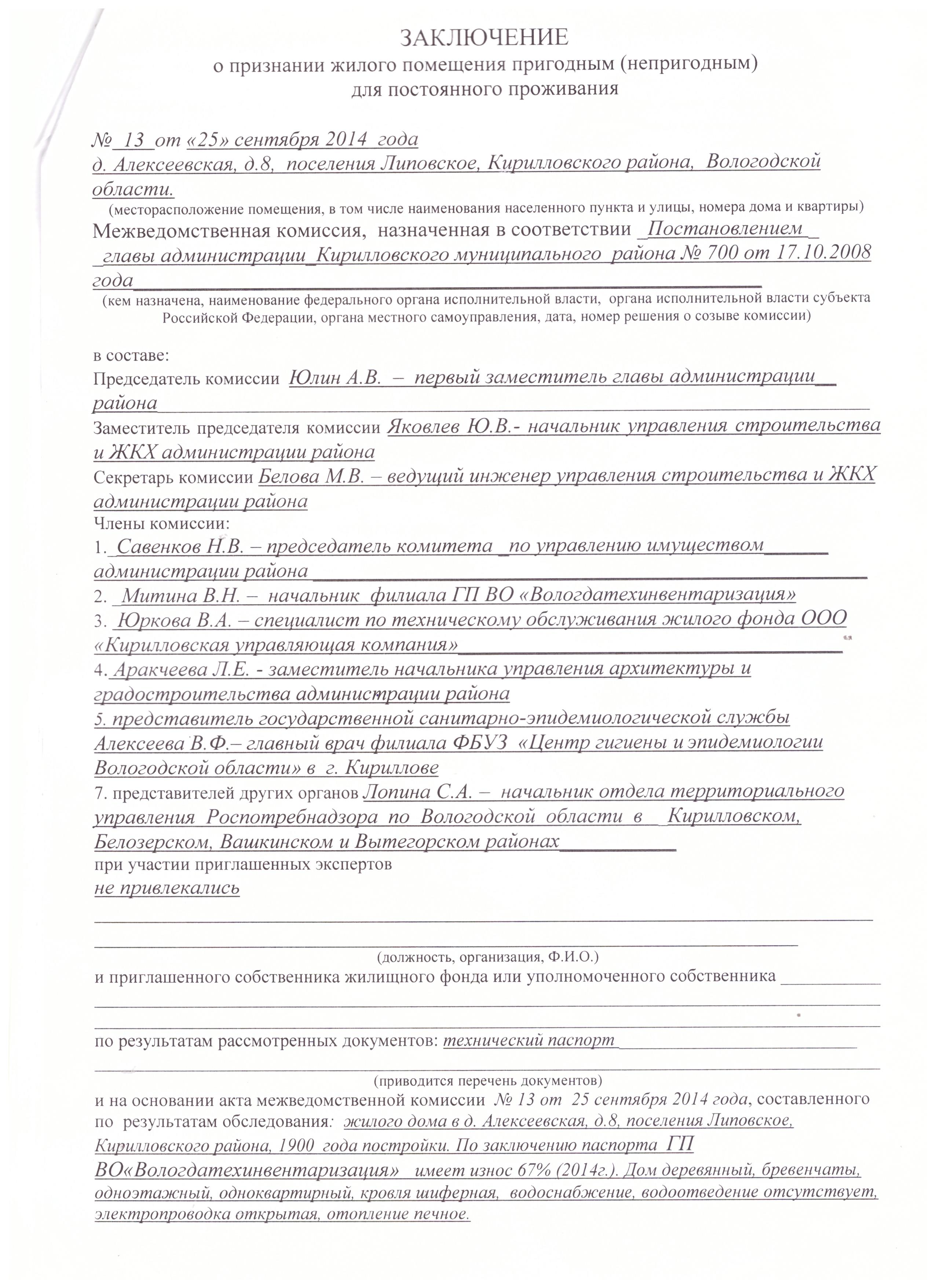 ЗАКЛЮЧЕНИЕ
о признании жилого помещения пригодным (непригодным) для постоянного проживания

№ 13 от «25» сентября 2014 года
д. Алексеевская, д.8, поселения Липовское, Кирилловского района, Вологодской области.
(месторасположение помещения, в том числе наименования населенного пункта и улицы, номера дома и квартиры)
Межведомственная комиссия, назначенная в соответствии Постановлением главы администрации Кирилловского муниципального района № 700 от 17.10.2008 года
(кем назначена, наименование федерального органа исполнительной власти, органа исполнительной власти субъекта Российской Федерации, органа местного самоуправления, дата, номер решения о созыве комиссии)

в составе:
Председатель комиссии Юлин А.В. – первый заместитель главы администрации района
Заместитель председателя комиссии Яковлев Ю.В.- начальник управления строительства и ЖКХ администрации района
Секретарь комиссии Белова М.В. – ведущий инженер управления строительства и ЖКХ администрации района
Члены комиссии:
1. Савенков Н.В. – председатель комитета по управлению имуществом администрации района
2. Митина В.Н. – начальник филиала ГП ВО «Вологдатехинвентаризация»
3. Юркова В.А. – специалист по техническому обслуживания жилого фонда ООО «Кирилловская управляющая компания»
4. Аракчеева Л.Е. - заместитель начальника управления архитектуры и градостроительства администрации района
5. представитель государственной санитарно-эпидемиологической службы Алексеева В.Ф.– главный врач филиала ФБУЗ «Центр гигиены и эпидемиологии Вологодской области» в г. Кириллове
7. представителей других органов Лопина С.А. – начальник отдела территориального управления Роспотребнадзора по Вологодской области в Кирилловском, Белозерском, Вашкинском и Вытегорском районах
при участии приглашенных экспертов
не привлекались

(должность, организация, Ф.И.О.)
и приглашенного собственника жилищного фонда или уполномоченного собственника

по результатам рассмотренных документов: технический паспорт
(приводится перечень документов)
и на основании акта межведомственной комиссии № 13 от 25 сентября 2014 года, составленного по результатам обследования: жилого дома в д. Алексеевская, д.8, поселения Липовское, Кирилловского района, 1900 года постройки. По заключению паспорта ГП ВО«Вологдатехинвентаризация» имеет износ 67% (2014г.). Дом деревянный, бревенчаты, одноэтажный, одноквартирный, кровля шиферная, водоснабжение, водоотведение отсутствует, электропроводка открытая, отопление печное.